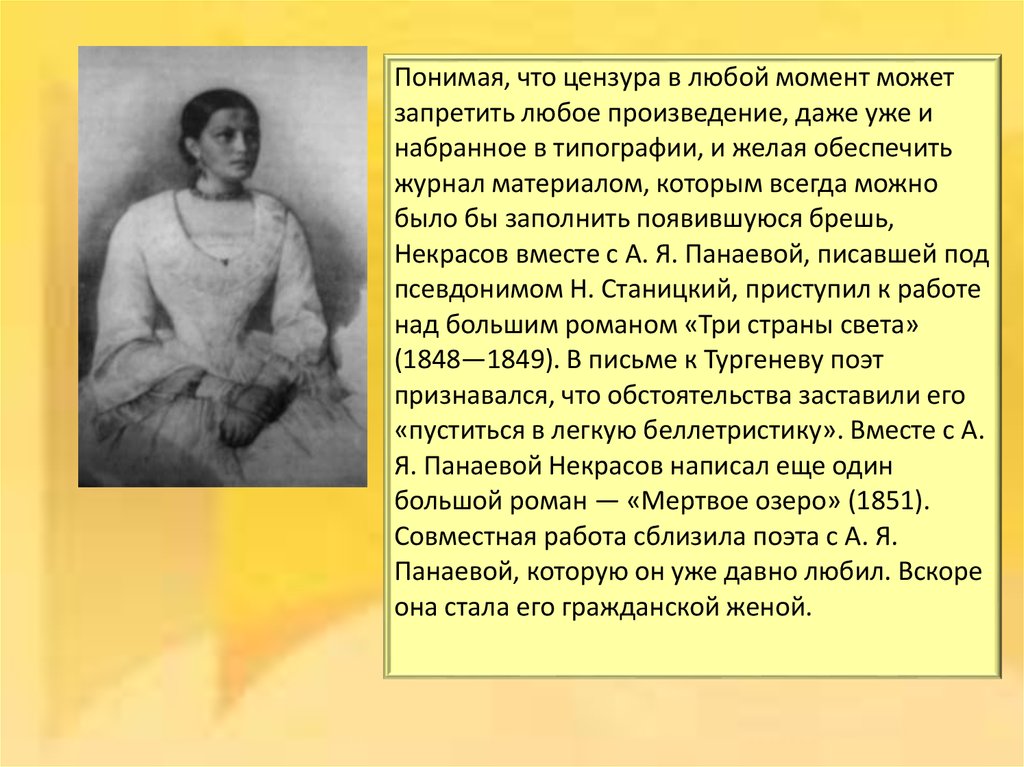 Понимая, что цензура в любой момент может запретить любое произведение, даже уже и набранное в типографии, и желая обеспечить журнал материалом, которым всегда можно было бы заполнить появившуюся брешь, Некрасов вместе с А. Я. Панаевой, писавшей под псевдонимом Н. Станицкий, приступил к работе над большим романом «Три страны света» (1848—1849). В письме к Тургеневу поэт признавался, что обстоятельства заставили его «пуститься в легкую беллетристику». Вместе с А. Я. Панаевой Некрасов написал еще один большой роман — «Мертвое озеро» (1851). Совместная работа сблизила поэта с А. Я. Панаевой, которую он уже давно любил. Вскоре она стала его гражданской женой.